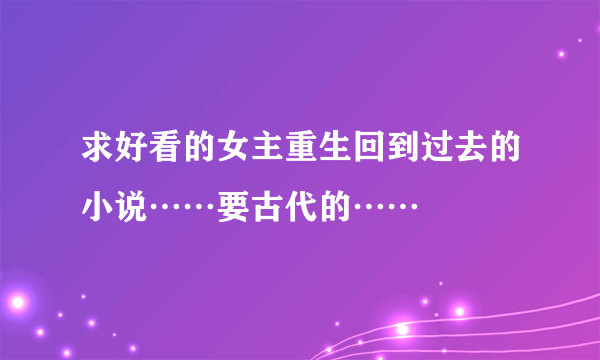 求好看的女主重生回到过去的小说……要古代的……